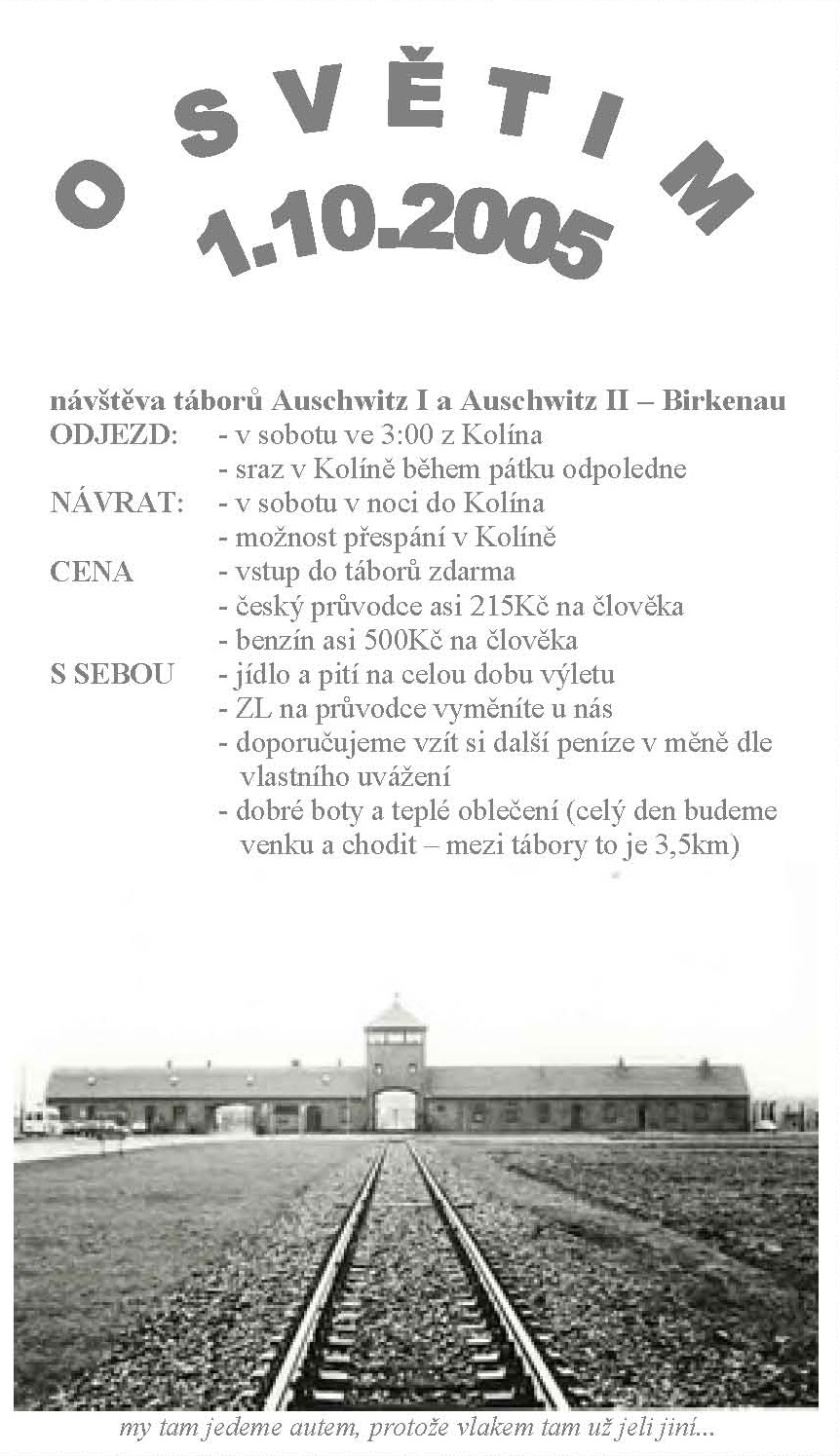 OSVĚTIM
1.10.2005

návštěva táborů Auschwitz I a Auschwitz II – Birkenau
ODJEZD: - v sobotu ve 3:00 z Kolína
- sraz v Kolíně během pátku odpoledne
NÁVRAT: - v sobotu v noci do Kolína
- možnost přespání v Kolíně
CENA - vstup do táborů zdarma
- český průvodce asi 215Kč na člověka
- benzín asi 500Kč na člověka
S SEBOU - jídlo a pití na celou dobu výletu
- ZL na průvodce vyměníte u nás
- doporučujeme vzít si další peníze v měně dle vlastního uvážení
- dobré boty a teplé oblečení (celý den budeme venku a chodit – mezi tábory to je 3,5km)

my tam jedeme autem, protože vlakem tam už jeli jiní...